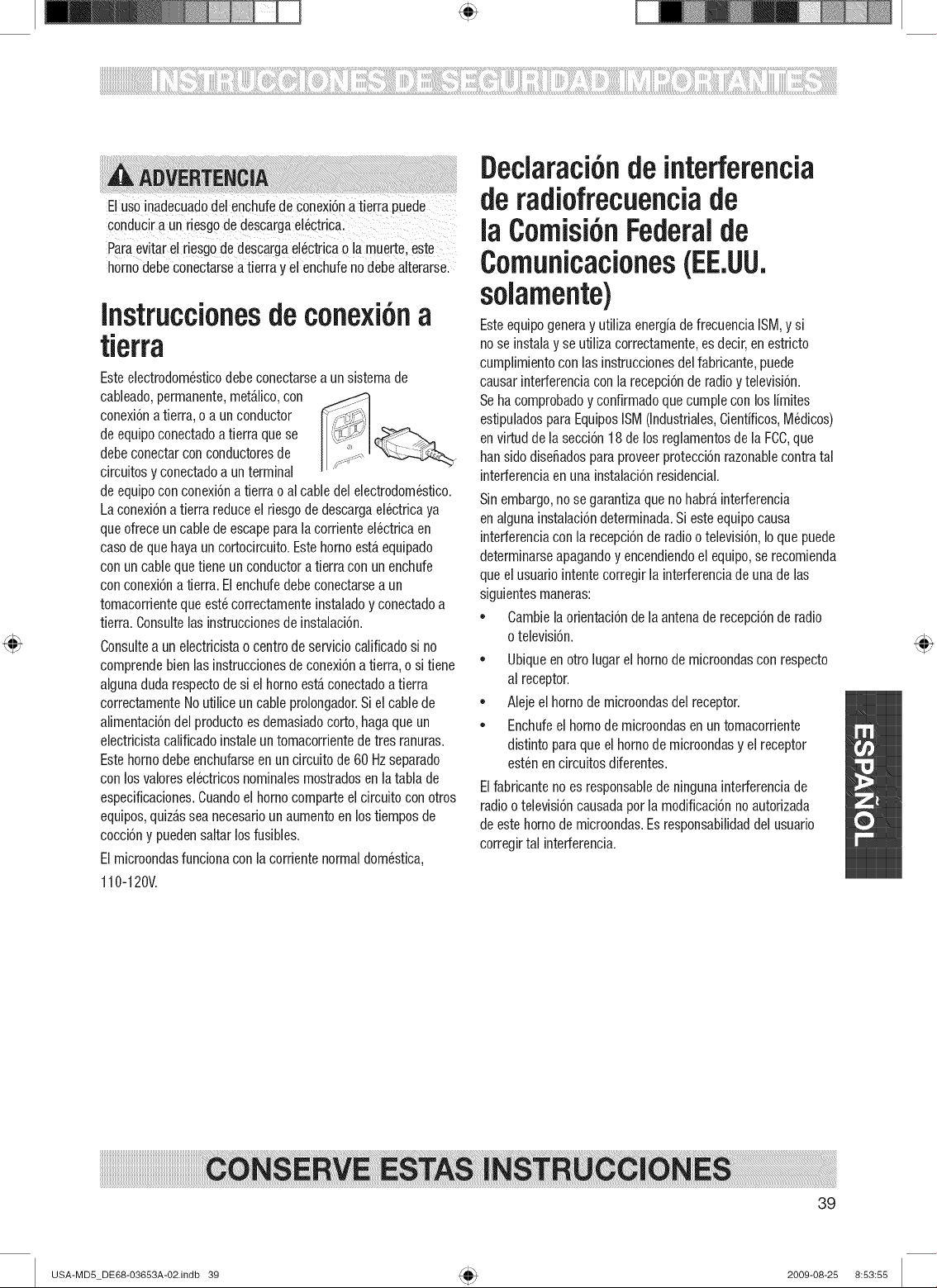 INSTRUCCIONES DE SEGURIDAD IMPORTANTES

ADVERTENCIA

El uso inadecuado del enchufe de conexión a tierra puede conducir a un riesgo de descarga eléctrica.

Para evitar el riesgo de descarga eléctrica o la muerte, este horno debe conectarse a tierra y el enchufe no debe alterarse.

Instrucciones de conexión a tierra

Este electrodoméstico debe conectarse a un sistema de cableado, permanente, metálico, con conexión a tierra, o a un conductor de equipo conectado a tierra que se debe conectar con conductores de circuitos y conectado a un terminal de equipo con conexión a tierra o al cable del electrodoméstico. La conexión a tierra reduce el riesgo de descarga eléctrica ya que ofrece un cable de escape para la corriente eléctrica en caso de que haya un cortocircuito. Este horno está equipado con un cable que tiene un conductor a tierra con un enchufe con conexión a tierra. El enchufe debe conectarse a un tomacorriente que esté correctamente instalado y conectado a tierra. Consulte las instrucciones de instalación.

Consulte a un electricista o centro de servicio calificado si no comprende bien las instrucciones de conexión a tierra, o si tiene alguna duda respecto de si el horno está conectado a tierra correctamente No utilice un cable prolongador. Si el cable de alimentación del producto es demasiado corto, haga que un electricista calificado instale un tomacorriente de tres ranuras. Este horno debe enchufarse en un circuito de 60 Hz separado con los valores eléctricos nominales mostrados en la tabla de especificaciones. Cuando el horno comparte el circuito con otros equipos, quizás sea necesario un aumento en los tiempos de cocción y pueden saltar los fusibles.

El microondas funciona con la corriente normal doméstica, 110-120V.

Declaración de interferencia de radiofrecuencia de la Comisión Federal de Comunicaciones (EE.UU. solamente)

Este equipo genera y utiliza energía de frecuencia ISM, y si no se instala y se utiliza correctamente, es decir, en estricto cumplimiento con las instrucciones del fabricante, puede causar interferencia con la recepción de radio y televisión. Se ha comprobado y confirmado que cumple con los límites estipulados para Equipos ISM (Industriales, Científicos, Médicos) en virtud de la sección 18 de los reglamentos de la FCC, que han sido diseñados para proveer protección razonable contra tal interferencia en una instalación residencial.

Sin embargo, no se garantiza que no habrá interferencia en alguna instalación determinada. Si este equipo causa interferencia con la recepción de radio o televisión, lo que puede determinarse apagando y encendiendo el equipo, se recomienda que el usuario intente corregir la interferencia de una de las siguientes maneras:

• Cambie la orientación de la antena de recepción de radio o televisión.
• Ubique en otro lugar el horno de microondas con respecto al receptor.
• Aleje el horno de microondas del receptor.
• Enchufe el horno de microondas en un tomacorriente distinto para que el horno de microondas y el receptor estén en circuitos diferentes.

El fabricante no es responsable de ninguna interferencia de radio o televisión causada por la modificación no autorizada de este horno de microondas. Es responsabilidad del usuario corregir tal interferencia.

ESPAÑOL

CONSERVE ESTAS INSTRUCCIONES

39

USA-MD5_DE68-03653A-02.indb 39 2009-08-25 8:53:55